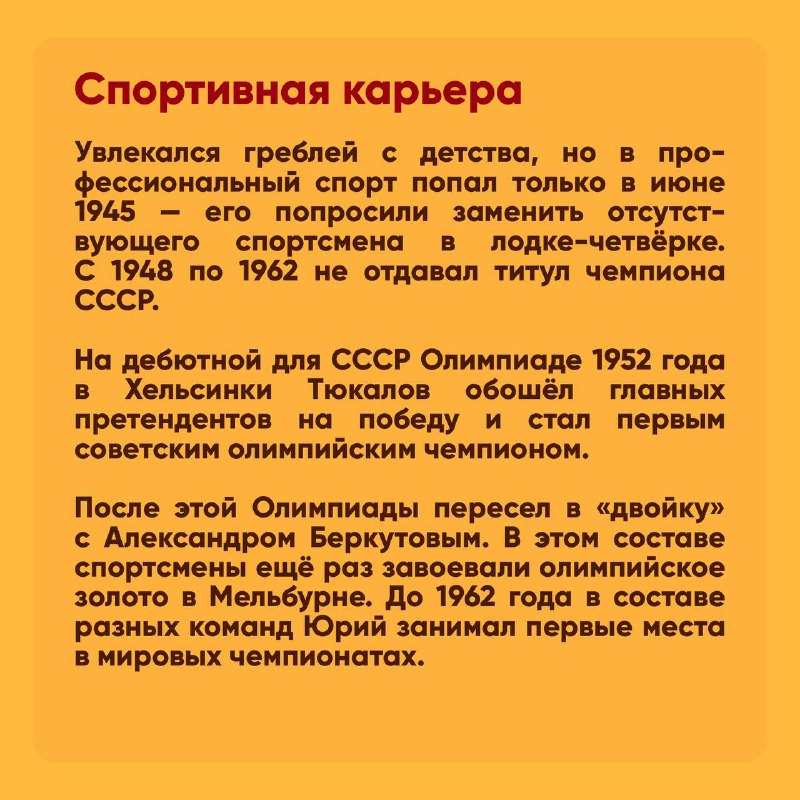 Спортивная карьера

Увлекался греблей с детства, но в профессиональный спорт попал только в июне 1945 — его попросили заменить отсутствующего спортсмена в лодке-четвёрке. С 1948 по 1962 не отдавал титул чемпиона СССР.

На дебютной для СССР Олимпиаде 1952 года в Хельсинки Тюкалов обошёл главных претендентов на победу и стал первым советским олимпийским чемпионом.

После этой Олимпиады пересел в «двойку» с Александром Беркутовым. В этом составе спортсмены ещё раз завоевали олимпийское золото в Мельбурне. До 1962 года в составе разных команд Юрий занимал первые места в мировых чемпионатах.